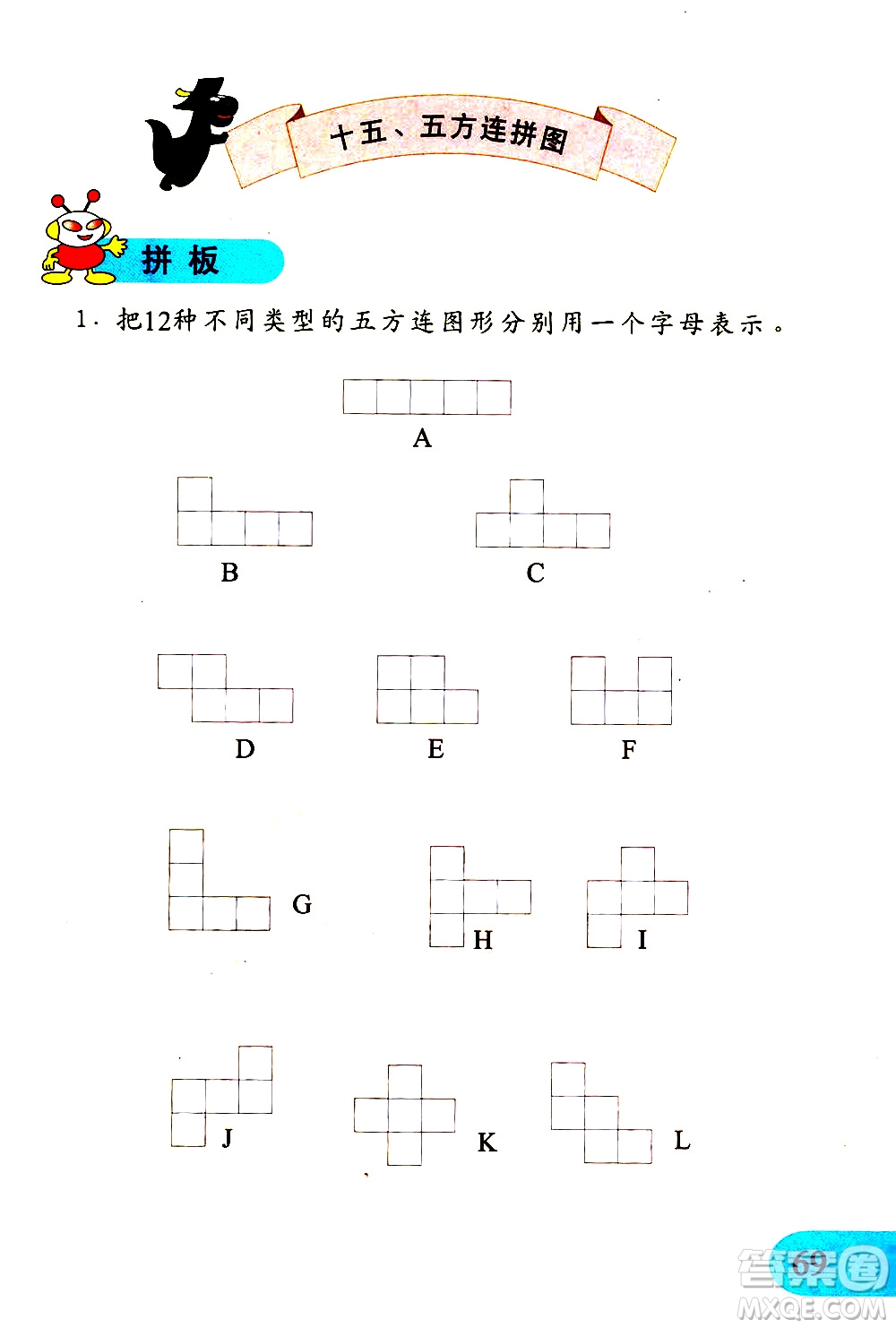 十五、五方连拼图

拼板

1. 把12种不同类型的五方连图形分别用一个字母表示。

A

B

C

D

E

F

G

H

I

J

K

L

69

答案圈
MXQE.COM